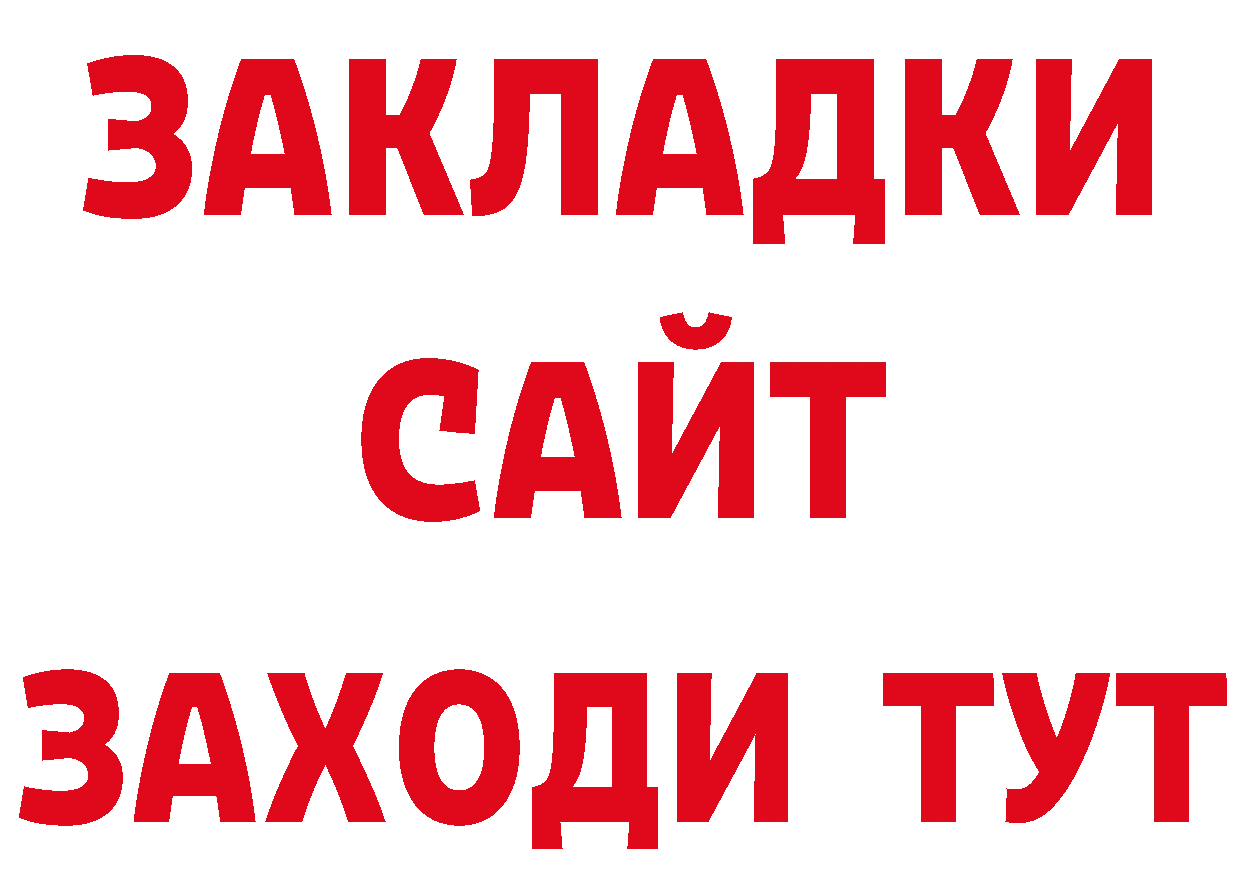 ЗАКЛАДКИ
САЙТ
ЗАХОДИ ТУТ